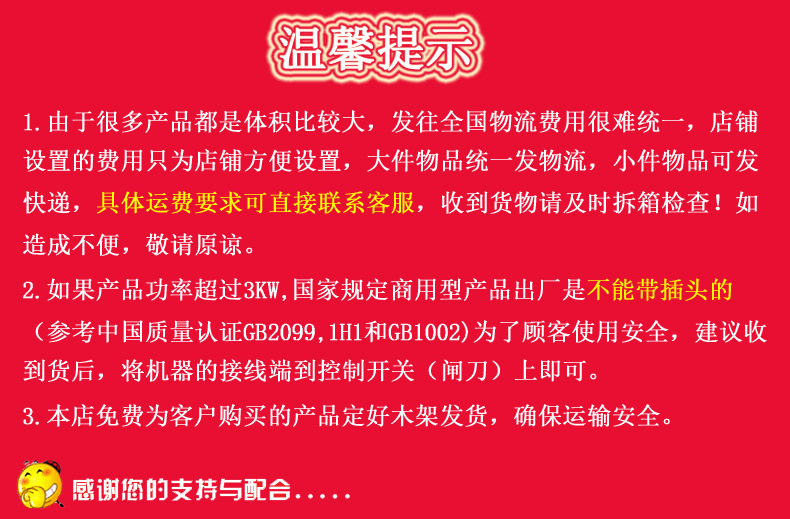 温馨提示

1.由于很多产品都是体积比较大，发往全国物流费用很难统一，店铺设置的费用只为店铺方便设置，大件物品统一发物流，小件物品可发快递，具体运费要求可直接联系客服，收到货物请及时拆箱检查！如造成不便，敬请原谅。

2.如果产品功率超过3KW,国家规定商用型产品出厂是不能带插头的（参考中国质量认证GB2099,1H1和GB1002)为了顾客使用安全，建议收到货后，将机器的接线端到控制开关（闸刀）上即可。

3.本店免费为客户购买的产品定好木架发货，确保运输安全。

感谢您的支持与配合.....